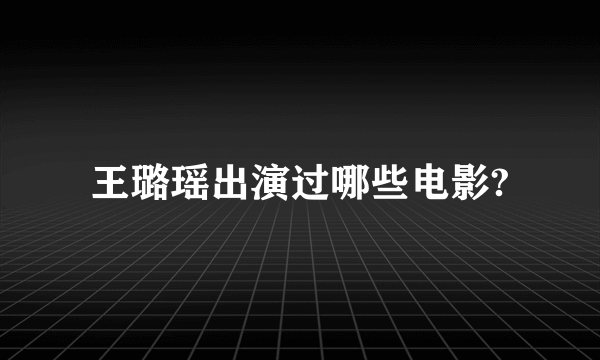 王璐瑶出演过哪些电影?